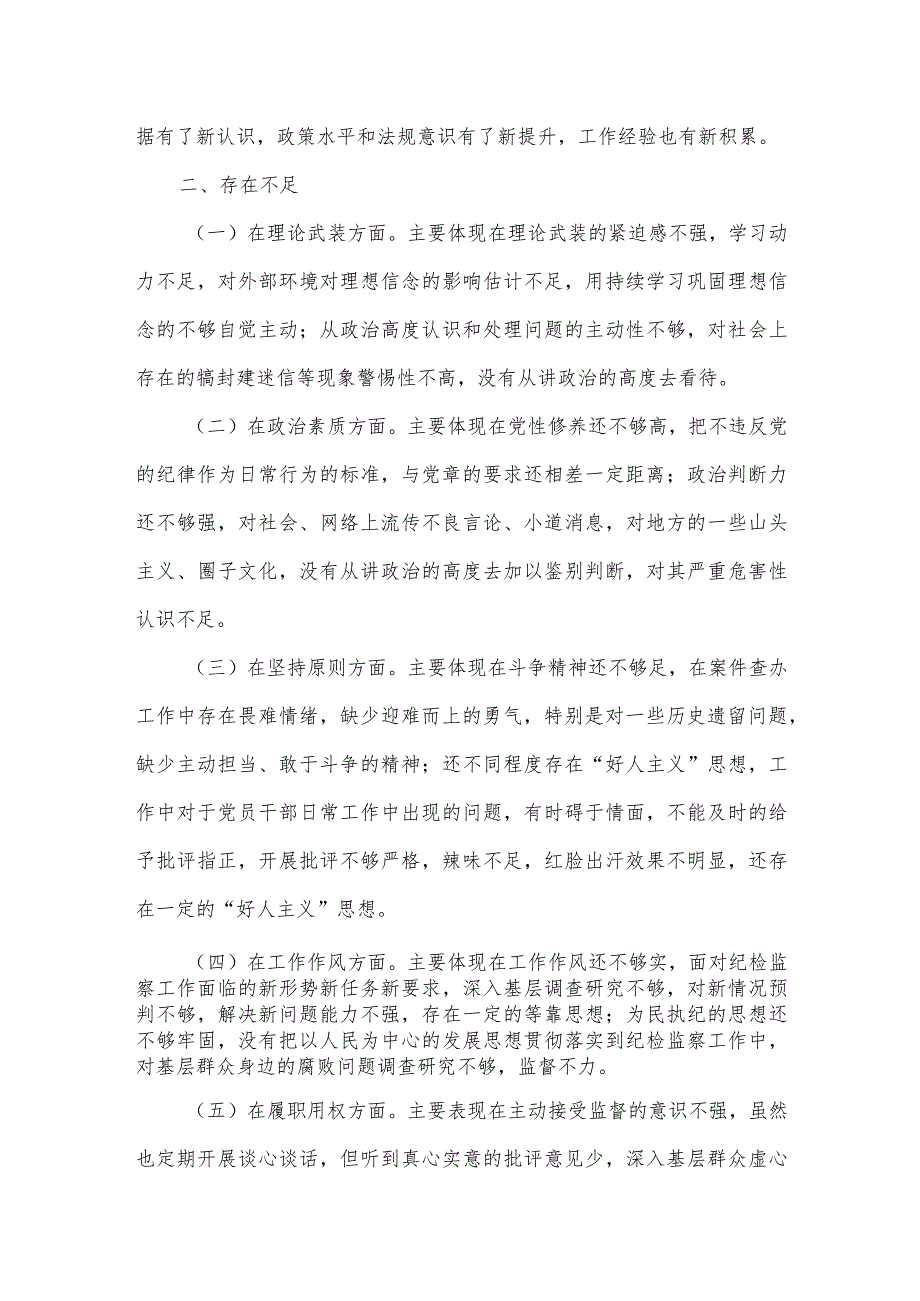 据有了新认识，政策水平和法规意识有了新提升，工作经验也有新积累。

二、存在不足

（一）在理论武装方面。主要体现在理论武装的紧迫感不强，学习动力不足，对外部环境对理想信念的影响估计不足，用持续学习巩固理想信念的不够自觉主动；从政治高度认识和处理问题的主动性不够，对社会上存在的搞封建迷信等现象警惕性不高，没有从讲政治的高度去看待。

（二）在政治素质方面。主要体现在党性修养还不够高，把不违反党的纪律作为日常行为的标准，与党章的要求还相差一定距离；政治判断力还不够强，对社会、网络上流传不良言论、小道消息，对地方的一些山头主义、圈子文化，没有从讲政治的高度去加以鉴别判断，对其严重危害性认识不足。

（三）在坚持原则方面。主要体现在斗争精神还不够足，在案件查办工作中存在畏难情绪，缺少迎难而上的勇气，特别是对一些历史遗留问题，缺少主动担当、敢于斗争的精神；还不同程度存在“好人主义”思想，工作中对于党员干部日常工作中出现的问题，有时碍于情面，不能及时的给予批评指正，开展批评不够严格，辣味不足，红脸出汗效果不明显，还存在一定的“好人主义”思想。

（四）在工作作风方面。主要体现在工作作风还不够实，面对纪检监察工作面临的新形势新任务新要求，深入基层调查研究不够，对新情况预判不够，解决新问题能力不强，存在一定的等靠思想；为民执纪的思想还不够牢固，没有把以人民为中心的发展思想贯彻落实到纪检监察工作中，对基层群众身边的腐败问题调查研究不够，监督不力。

（五）在履职用权方面。主要表现在主动接受监督的意识不强，虽然也定期开展谈心谈话，但听到真心实意的批评意见少，深入基层群众虚心